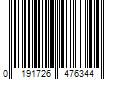 0 191726 476344